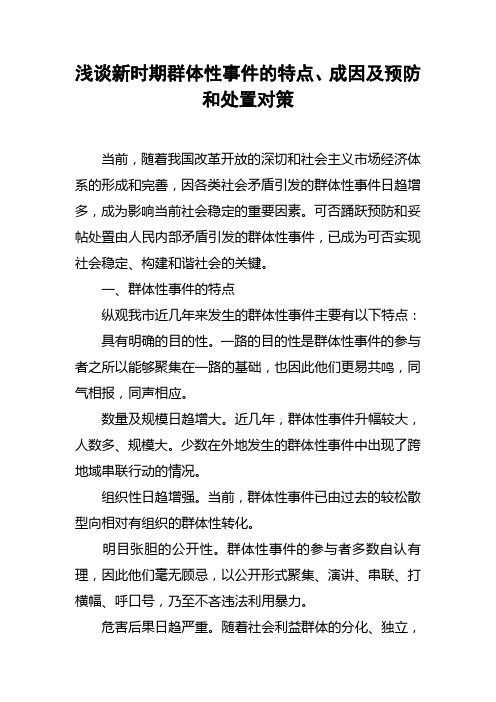 浅谈新时期群体性事件的特点、成因及预防和处置对策

当前，随着我国改革开放的深切和社会主义市场经济体系的形成和完善，因各类社会矛盾引发的群体性事件日趋增多，成为影响当前社会稳定的重要因素。可否踊跃预防和妥帖处置由人民内部矛盾引发的群体性事件，已成为可否实现社会稳定、构建和谐社会的关键。

一、群体性事件的特点

纵观我市近几年来发生的群体性事件主要有以下特点：

具有明确的目的性。一路的目的性是群体性事件的参与者之所以能够聚集在一路的基础，也因此他们更易共鸣，同气相报，同声相应。

数量及规模日趋增大。近几年，群体性事件升幅较大，人数多、规模大。少数在外地发生的群体性事件中出现了跨地域串联行动的情况。

组织性日趋增强。当前，群体性事件已由过去的较松散型向相对有组织的群体性转化。

明目张胆的公开性。群体性事件的参与者多数自认有理，因此他们毫无顾忌，以公开形式聚集、演讲、串联、打横幅、呼口号，乃至不吝违法利用暴力。

危害后果日趋严重。随着社会利益群体的分化、独立，